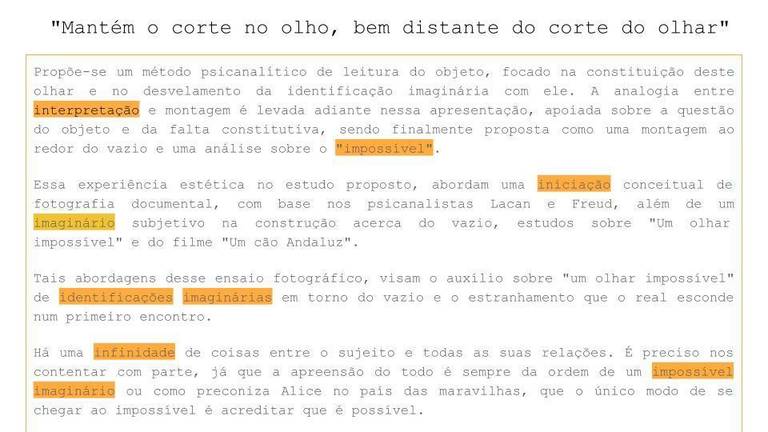 "Mantém o corte no olho, bem distante do corte do olhar"

Propõe-se um método psicanalítico de leitura do objeto, focado na constituição deste olhar e no desvelamento da identificação imaginária com ele. A analogia entre interpretação e montagem é levada adiante nessa apresentação, apoiada sobre a questão do objeto e da falta constitutiva, sendo finalmente proposta como uma montagem ao redor do vazio e uma análise sobre o "impossível".

Essa experiência estética no estudo proposto, abordam uma iniciação conceitual de fotografia documental, com base nos psicanalistas Lacan e Freud, além de um imaginário subjetivo na construção acerca do vazio, estudos sobre "Um olhar impossível" e do filme "Um cão Andaluz".

Tais abordagens desse ensaio fotográfico, visam o auxílio sobre "um olhar impossível" de identificações imaginárias em torno do vazio e o estranhamento que o real esconde num primeiro encontro.

Há uma infinidade de coisas entre o sujeito e todas as suas relações. É preciso nos contentar com parte, já que a apreensão do todo é sempre da ordem de um impossível imaginário ou como preconiza Alice no país das maravilhas, que o único modo de se chegar ao impossível é acreditar que é possível.